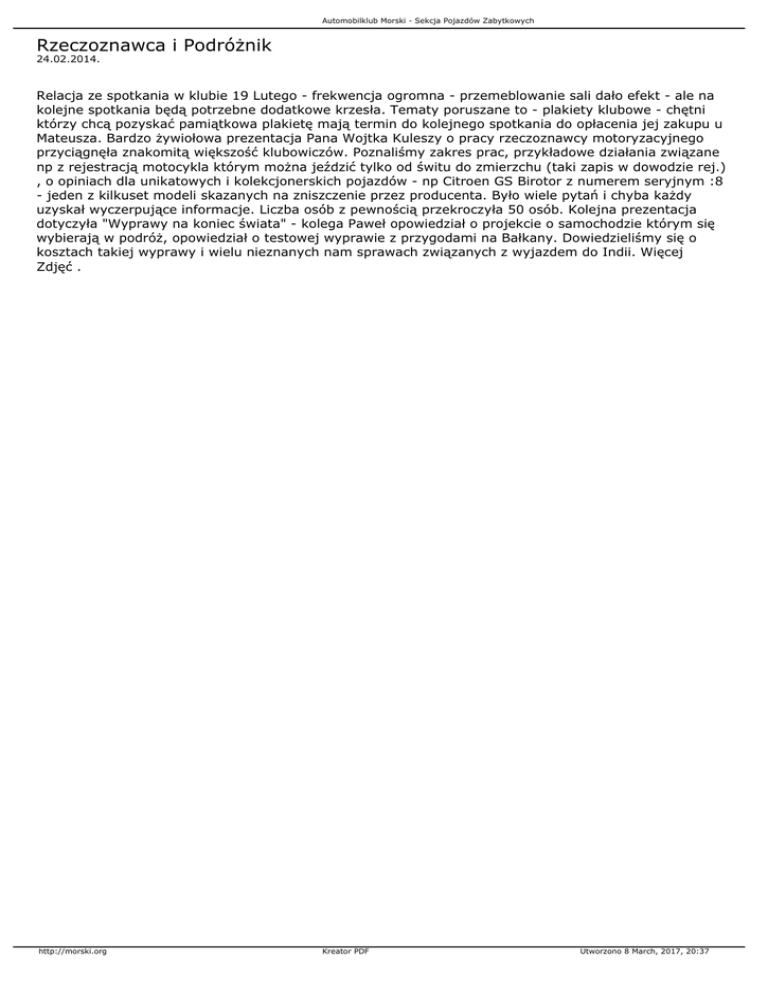 Automobilklub Morski - Sekcja Pojazdów Zabytkowych

Rzeczoznawca i Podróżnik
24.02.2014.

Relacja ze spotkania w klubie 19 Lutego - frekwencja ogromna - przemeblowanie sali dało efekt - ale na kolejne spotkania będą potrzebne dodatkowe krzesła. Tematy poruszane to - plakiety klubowe - chętni którzy chcą pozyskać pamiątkowa plakietę mają termin do kolejnego spotkania do opłacenia jej zakupu u Mateusza. Bardzo żywiołowa prezentacja Pana Wojtka Kuleszy o pracy rzeczoznawcy motoryzacyjnego przyciągnęła znakomitą większość klubowiczów. Poznaliśmy zakres prac, przykładowe działania związane np z rejestracją motocykla którym można jeździć tylko od świtu do zmierzchu (taki zapis w dowodzie rej.) , o opiniach dla unikatowych i kolekcjonerskich pojazdów - np Citroen GS Birotor z numerem seryjnym :8 - jeden z kilkuset modeli skazanych na zniszczenie przez producenta. Było wiele pytań i chyba każdy uzyskał wyczerpujące informacje. Liczba osób z pewnością przekroczyła 50 osób. Kolejna prezentacja dotyczyła "Wyprawy na koniec świata" - kolega Paweł opowiedział o projekcie o samochodzie którym się wybierają w podróż, opowiedział o testowej wyprawie z przygodami na Bałkany. Dowiedzieliśmy się o kosztach takiej wyprawy i wielu nieznanych nam sprawach związanych z wyjazdem do Indii. Więcej Zdjęć .

http://morski.org
Kreator PDF
Utworzono 8 March, 2017, 20:37